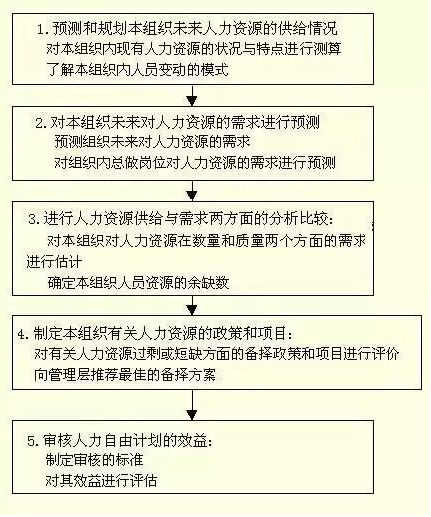 1. 预测和规划本组织未来人力资源的供给情况
对本组织内现有人力资源的状况与特点进行测算
了解本组织内人员变动的模式

2. 对本组织未来对人力资源的需求进行预测
预测组织未来对人力资源的需求
对组织内总做岗位对人力资源的需求进行预测

3. 进行人力资源供给与需求两方面的分析比较:
对本组织对人力资源在数量和质量两个方面的需求进行估计
确定本组织人员资源的余缺数

4. 制定本组织有关人力资源的政策和项目:
对有关人力资源过剩或短缺方面的备择政策和项目进行评价
向管理层推荐最佳的备择方案

5. 审核人力自由计划的效益:
制定审核的标准
对其效益进行评估